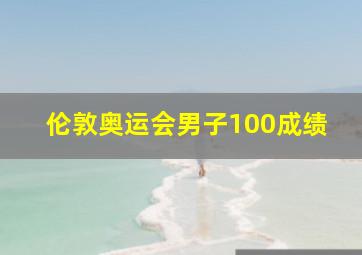 伦敦奥运会男子100成绩